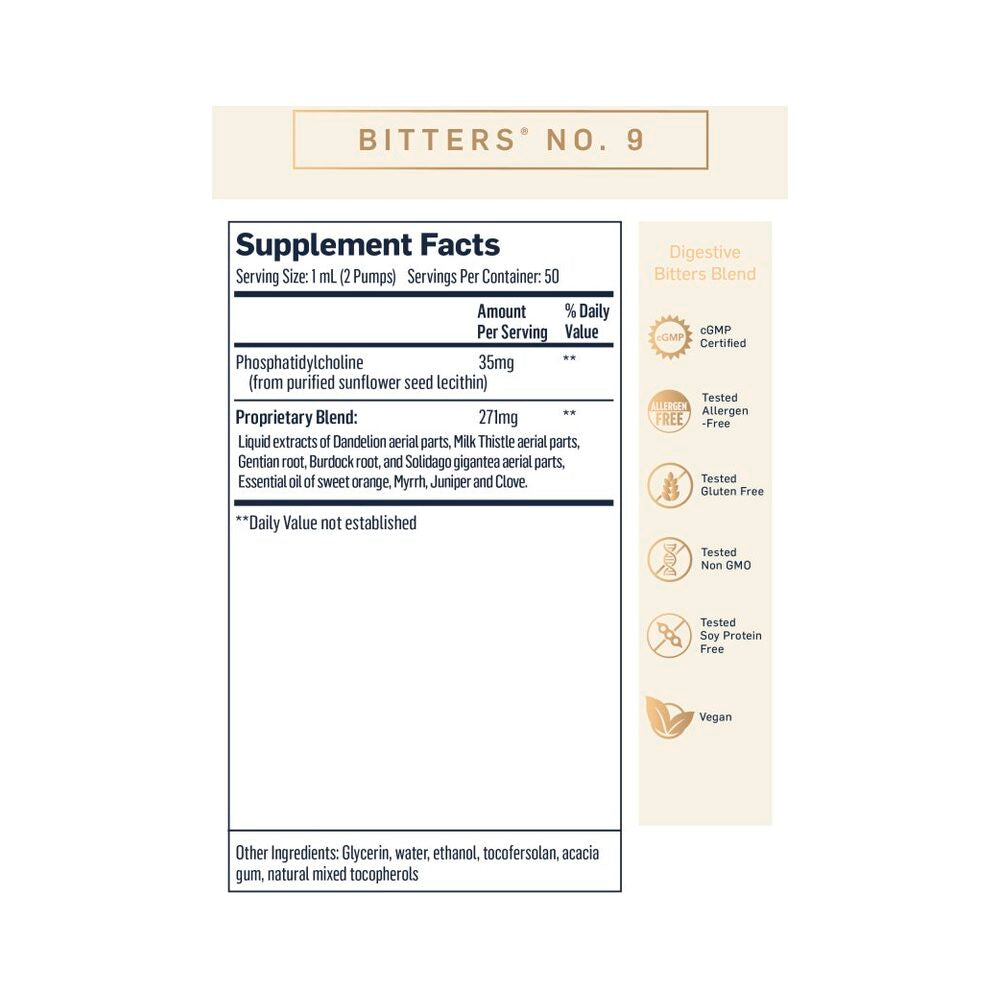 BITTERS® NO. 9

Supplement Facts
Serving Size: 1 mL (2 Pumps) Servings Per Container: 50

| | Amount Per Serving | % Daily Value |
|---|---|---|
| Phosphatidylcholine (from purified sunflower seed lecithin) | 35mg | ** |
| Proprietary Blend: | 271mg | ** |

Liquid extracts of Dandelion aerial parts, Milk Thistle aerial parts, Gentian root, Burdock root, and Solidago gigantea aerial parts, Essential oil of sweet orange, Myrrh, Juniper and Clove.

**Daily Value not established

Other Ingredients: Glycerin, water, ethanol, tocofersolan, acacia gum, natural mixed tocopherols

Digestive Bitters Blend

cGMP
cGMP Certified

ALLERGEN FREE
Tested Allergen -Free

Tested Gluten Free

Tested Non GMO

Tested Soy Protein Free

Vegan